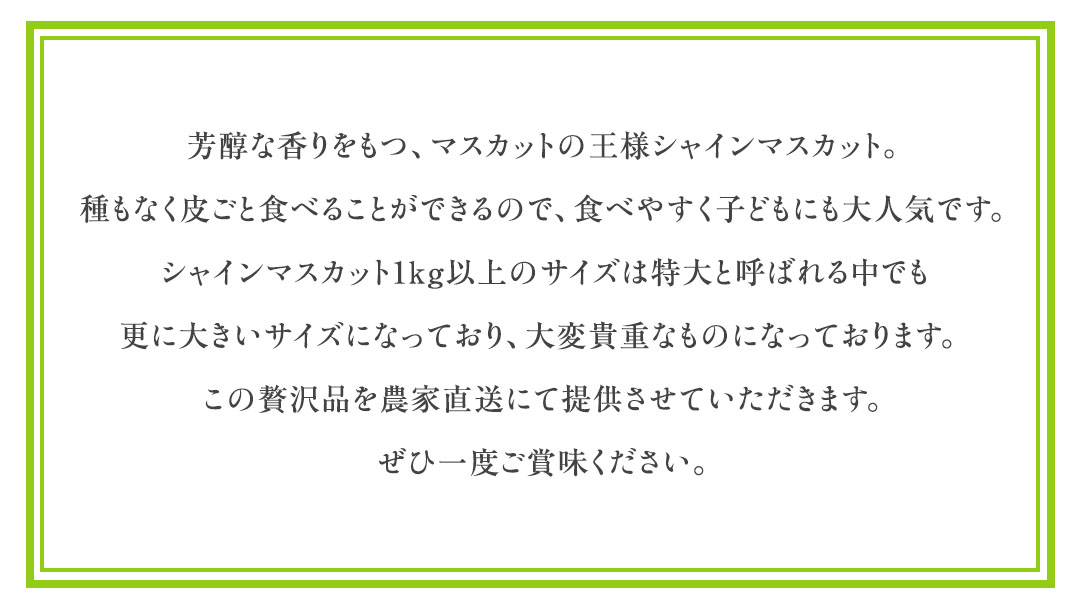 芳醇な香りをもつ、マスカットの王様シャインマスカット。

種もなく皮ごと食べることができるので、食べやすく子どもにも大人気です。

シャインマスカット1kg以上のサイズは特大と呼ばれる中でも

更に大きいサイズになっており、大変貴重なものになっております。

この贅沢品を農家直送にて提供させていただきます。

ぜひ一度ご賞味ください。